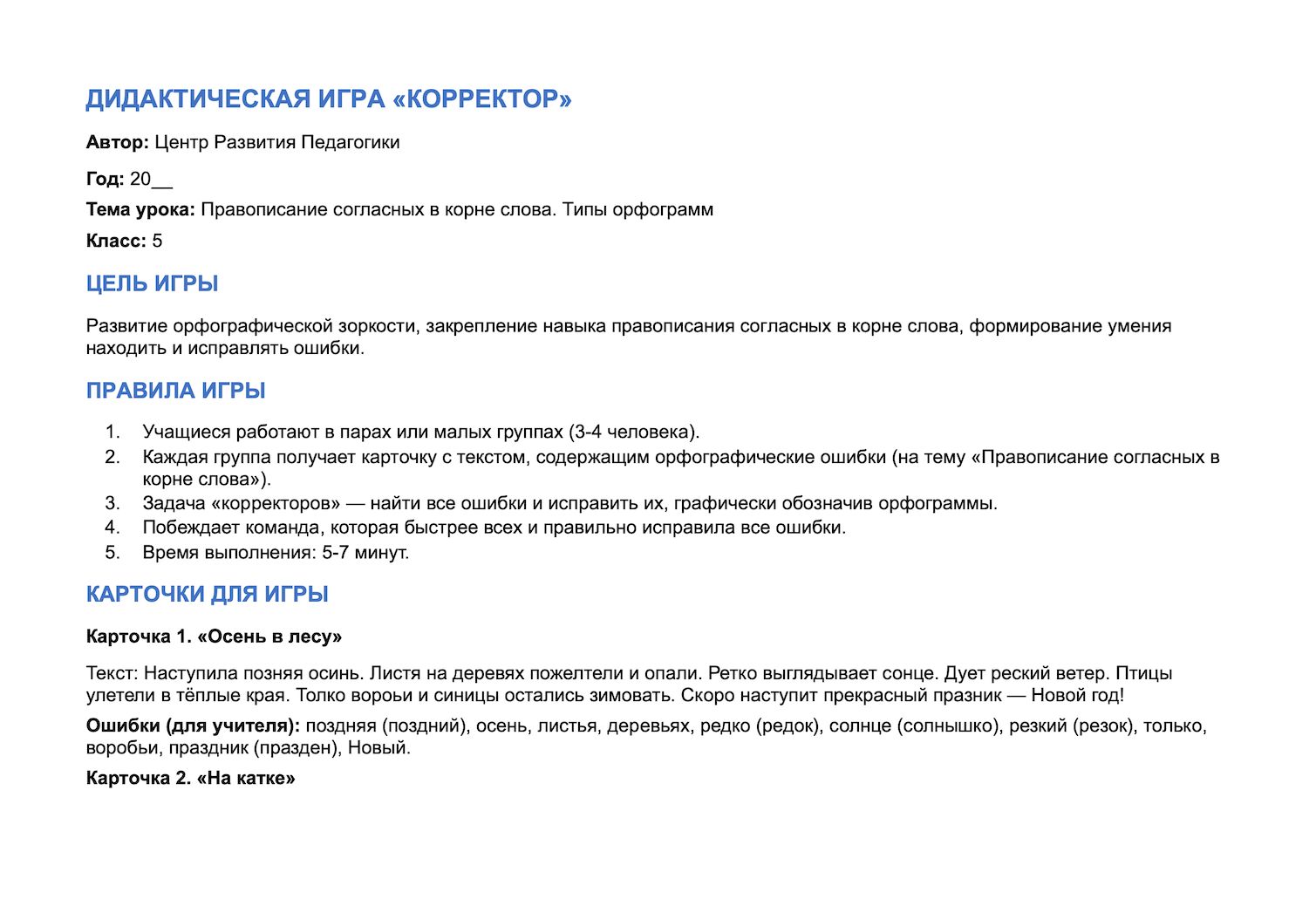 ДИДАКТИЧЕСКАЯ ИГРА «КОРРЕКТОР»

Автор: Центр Развития Педагогики

Год: 20____

Тема урока: Правописание согласных в корне слова. Типы орфограмм

Класс: 5

ЦЕЛЬ ИГРЫ

Развитие орфографической зоркости, закрепление навыка правописания согласных в корне слова, формирование умения находить и исправлять ошибки.

ПРАВИЛА ИГРЫ

1. Учащиеся работают в парах или малых группах (3-4 человека).
2. Каждая группа получает карточку с текстом, содержащим орфографические ошибки (на тему «Правописание согласных в корне слова»).
3. Задача «корректоров» — найти все ошибки и исправить их, графически обозначив орфограммы.
4. Побеждает команда, которая быстрее всех и правильно исправила все ошибки.
5. Время выполнения: 5-7 минут.

КАРТОЧКИ ДЛЯ ИГРЫ

Карточка 1. «Осень в лесу»

Текст: Наступила позняя осинь. Листя на деревях пожелтели и опали. Ретко выглядывает сонце. Дует реский ветер. Птицы улетели в тёплые края. Толко вороьи и синицы остались зимовать. Скоро наступит прекрасный празник — Новой год!

Ошибки (для учителя): поздняя (поздний), осень, листья, деревьях, редко (редок), солнце (солнышко), резкий (резок), только, воробьи, праздник (празден), Новый.

Карточка 2. «На катке»